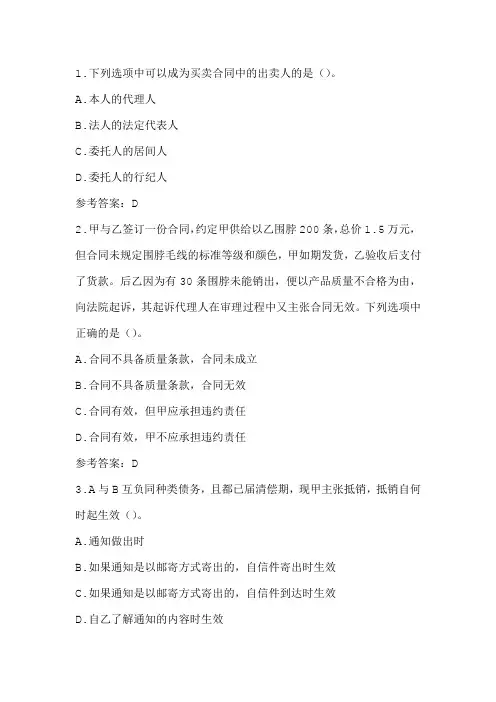 1.下列选项中可以成为买卖合同中的出卖人的是()。

A.本人的代理人

B.法人的法定代表人

C.委托人的居间人

D.委托人的行纪人

参考答案:D

2.甲与乙签订一份合同,约定甲供给以乙围脖200条,总价1.5万元,但合同未规定围脖毛线的标准等级和颜色,甲如期发货,乙验收后支付了货款。后乙因为有30条围脖未能销出,便以产品质量不合格为由,向法院起诉,其起诉代理人在审理过程中又主张合同无效。下列选项中正确的是()。

A.合同不具备质量条款,合同未成立

B.合同不具备质量条款,合同无效

C.合同有效,但甲应承担违约责任

D.合同有效,甲不应承担违约责任

参考答案:D

3.A与B互负同种类债务,且都已届清偿期,现甲主张抵销,抵销自何时起生效()。

A.通知做出时

B.如果通知是以邮寄方式寄出的,自信件寄出时生效

C.如果通知是以邮寄方式寄出的,自信件到达时生效

D.自乙了解通知的内容时生效